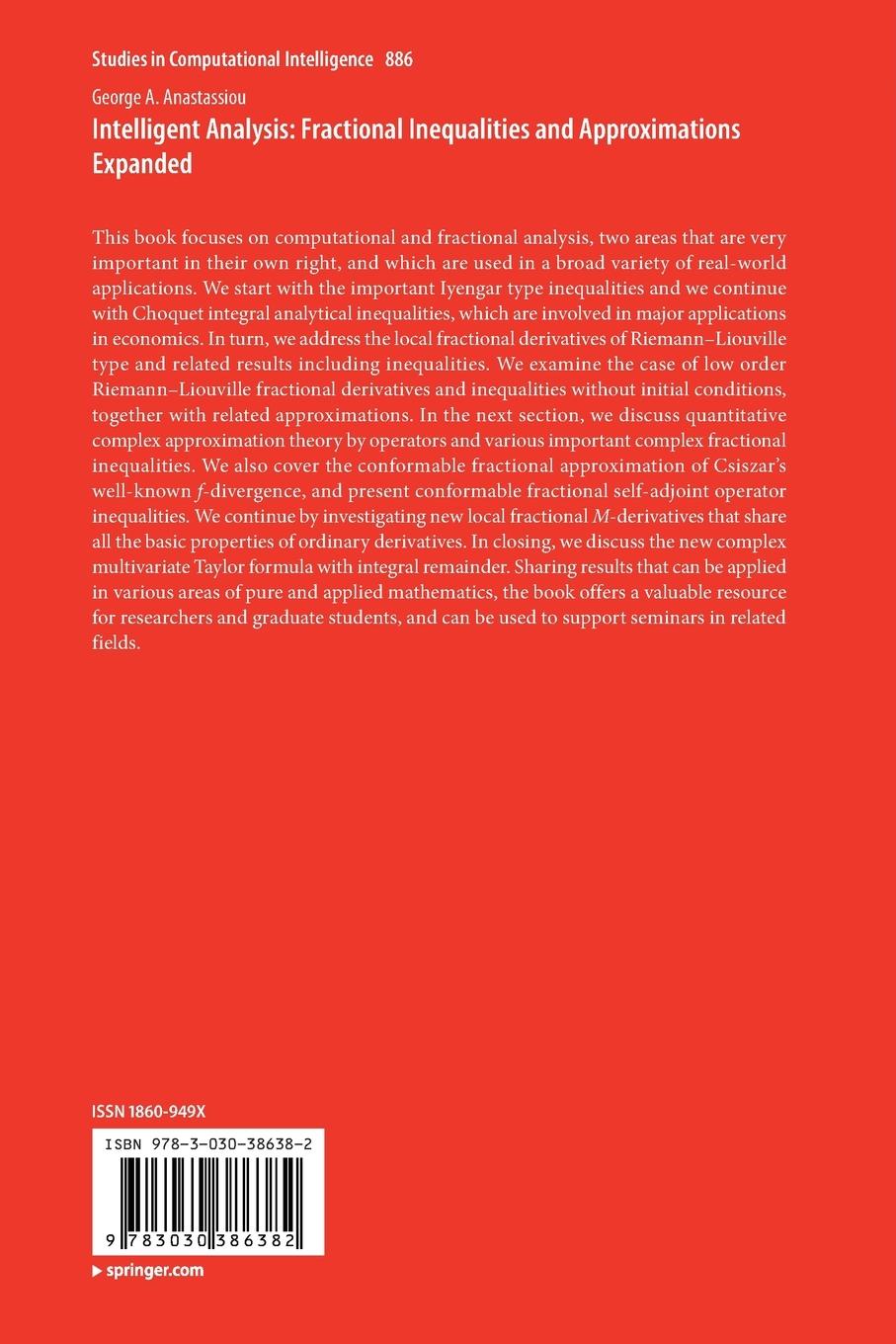 Studies in Computational Intelligence 886

George A. Anastassiou

Intelligent Analysis: Fractional Inequalities and Approximations Expanded

This book focuses on computational and fractional analysis, two areas that are very important in their own right, and which are used in a broad variety of real-world applications. We start with the important Iyengar type inequalities and we continue with Choquet integral analytical inequalities, which are involved in major applications in economics. In turn, we address the local fractional derivatives of Riemann–Liouville type and related results including inequalities. We examine the case of low order Riemann–Liouville fractional derivatives and inequalities without initial conditions, together with related approximations. In the next section, we discuss quantitative complex approximation theory by operators and various important complex fractional inequalities. We also cover the conformable fractional approximation of Csiszar's well-known $f$-divergence, and present conformable fractional self-adjoint operator inequalities. We continue by investigating new local fractional $M$-derivatives that share all the basic properties of ordinary derivatives. In closing, we discuss the new complex multivariate Taylor formula with integral remainder. Sharing results that can be applied in various areas of pure and applied mathematics, the book offers a valuable resource for researchers and graduate students, and can be used to support seminars in related fields.

ISSN 1860-949X

ISBN 978-3-030-38638-2

9 783030 386382

springer.com